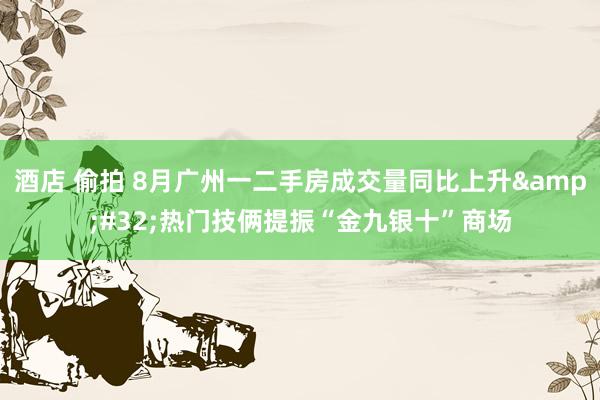 酒店 偷拍 8月广州一二手房成交量同比上升&amp;#32;热门技俩提振“金九银十”商场